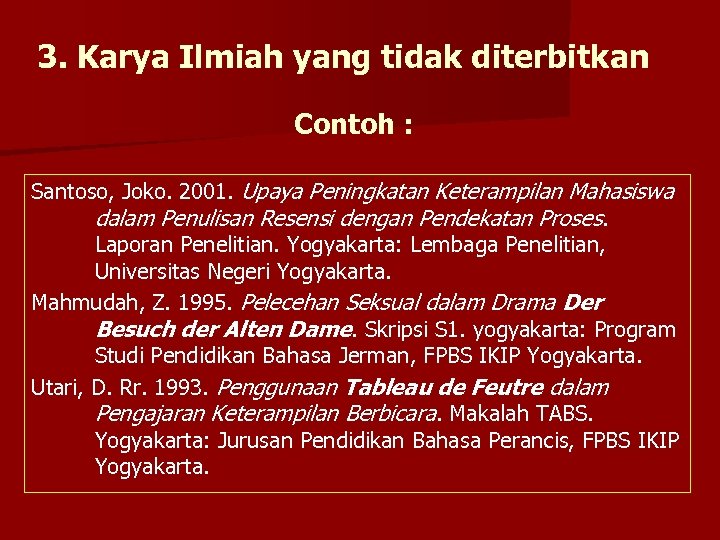 3. Karya Ilmiah yang tidak diterbitkan

Contoh :

Santoso, Joko. 2001. Upaya Peningkatan Keterampilan Mahasiswa dalam Penulisan Resensi dengan Pendekatan Proses. Laporan Penelitian. Yogyakarta: Lembaga Penelitian, Universitas Negeri Yogyakarta.

Mahmudah, Z. 1995. Pelecehan Seksual dalam Drama Der Besuch der Alten Dame. Skripsi S1. yogyakarta: Program Studi Pendidikan Bahasa Jerman, FPBS IKIP Yogyakarta.

Utari, D. Rr. 1993. Penggunaan Tableau de Feutre dalam Pengajaran Keterampilan Berbicara. Makalah TABS. Yogyakarta: Jurusan Pendidikan Bahasa Perancis, FPBS IKIP Yogyakarta.